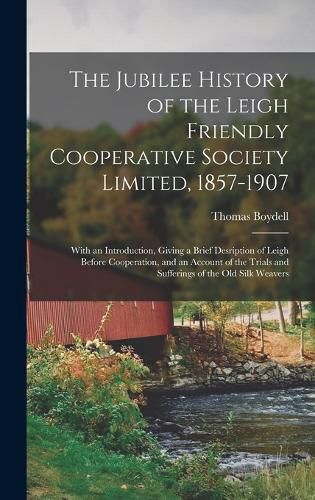 The Jubilee History of the Leigh Friendly Cooperative Society Limited, 1857-1907

Thomas Boydell

With an Introduction, Giving a Brief Desription of Leigh Before Cooperation, and an Account of the Trials and Sufferings of the Old Silk Weavers